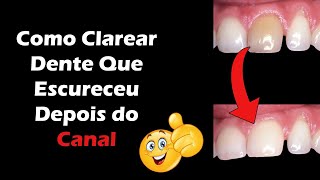 Como Clarear Dente Que Escureceu Depois do Canal